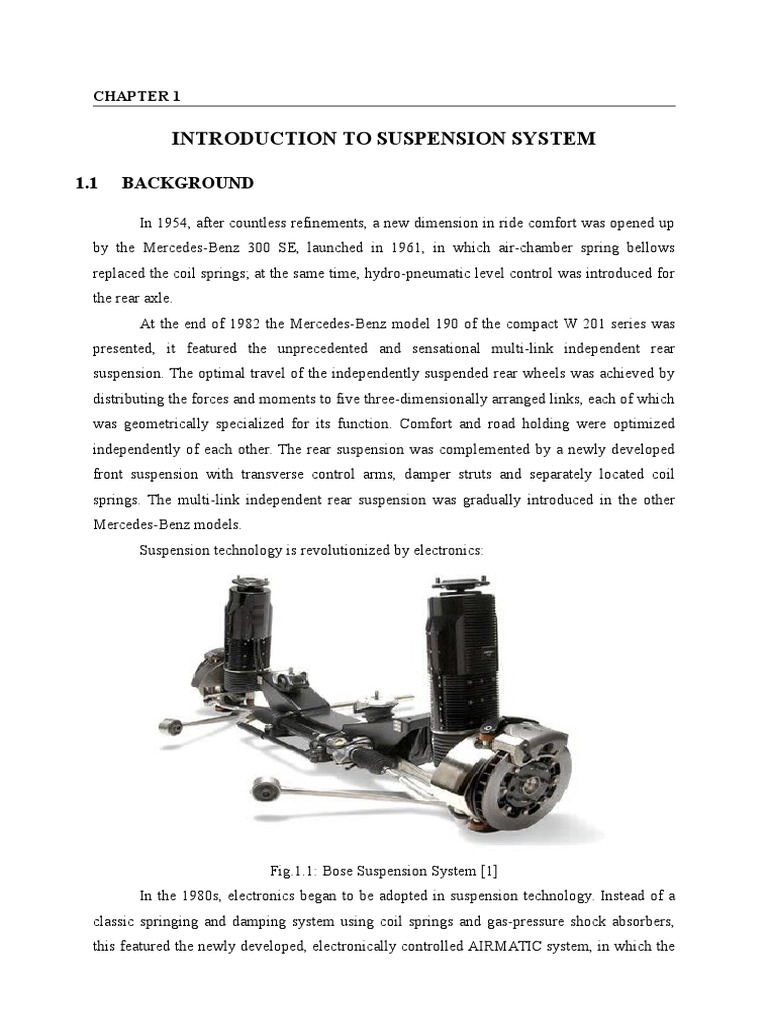 CHAPTER 1

INTRODUCTION TO SUSPENSION SYSTEM

1.1 BACKGROUND

In 1954, after countless refinements, a new dimension in ride comfort was opened up by the Mercedes-Benz 300 SE, launched in 1961, in which air-chamber spring bellows replaced the coil springs; at the same time, hydro-pneumatic level control was introduced for the rear axle.

At the end of 1982 the Mercedes-Benz model 190 of the compact W 201 series was presented, it featured the unprecedented and sensational multi-link independent rear suspension. The optimal travel of the independently suspended rear wheels was achieved by distributing the forces and moments to five three-dimensionally arranged links, each of which was geometrically specialized for its function. Comfort and road holding were optimized independently of each other. The rear suspension was complemented by a newly developed front suspension with transverse control arms, damper struts and separately located coil springs. The multi-link independent rear suspension was gradually introduced in the other Mercedes-Benz models.

Suspension technology is revolutionized by electronics:

Fig.1.1: Bose Suspension System [1]

In the 1980s, electronics began to be adopted in suspension technology. Instead of a classic springing and damping system using coil springs and gas-pressure shock absorbers, this featured the newly developed, electronically controlled AIRMATIC system, in which the